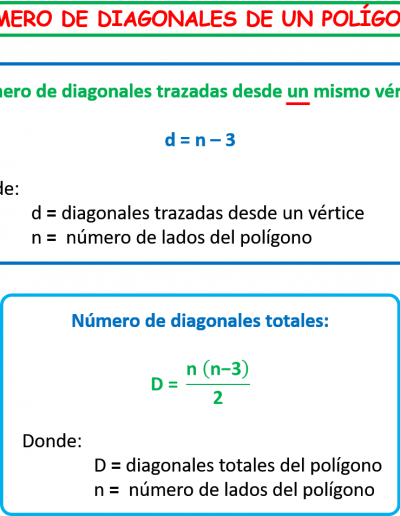 MERO DE DIAGONALES DE UN POLÍGO

nero de diagonales trazadas desde un mismo vér

$d = n - 3$

de:

d = diagonales trazadas desde un vértice
n = número de lados del polígono

Número de diagonales totales:

$D = \frac{n(n-3)}{2}$

Donde:

D = diagonales totales del polígono
n = número de lados del polígono